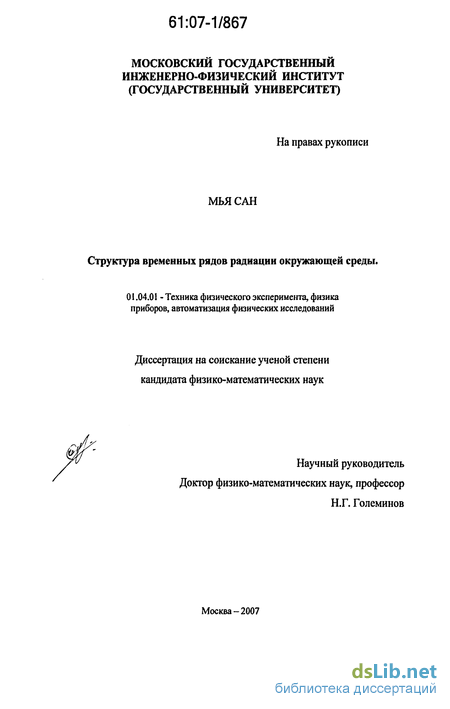 61:07-1/867

МОСКОВСКИЙ ГОСУДАРСТВЕННЫЙ ИНЖЕНЕРНО-ФИЗИЧЕСКИЙ ИНСТИТУТ (ГОСУДАРСТВЕННЫЙ УНИВЕРСИТЕТ)

На правах рукописи

МЬЯ САН

Структура временных рядов радиации окружающей среды.

01.04.01 - Техника физического эксперимента, физика приборов, автоматизация физических исследований

Диссертация на соискание ученой степени

кандидата физико-математических наук

Научный руководитель

Доктор физико-математических наук, профессор

Н.Г. Големинов

Москва – 2007

dsLib.net
библиотека диссертаций